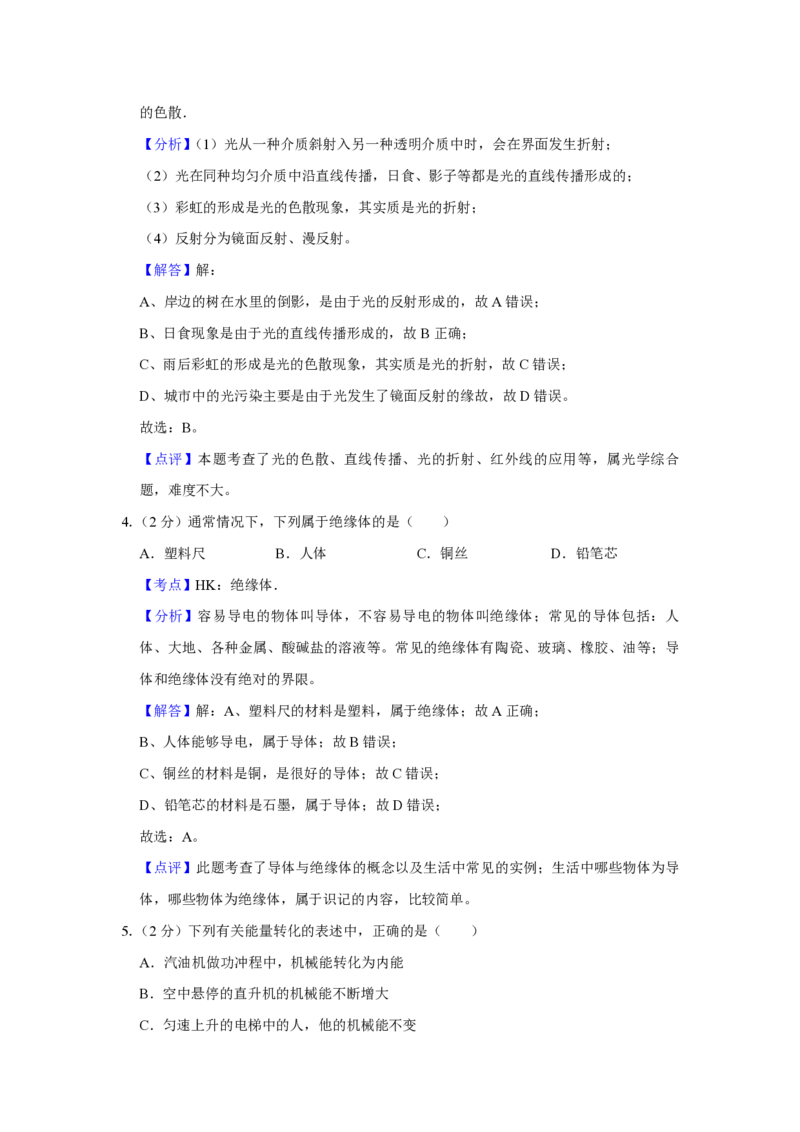 的色散.

【分析】(1)光从一种介质斜射入另一种透明介质中时，会在界面发生折射；

(2)光在同种均匀介质中沿直线传播，日食、影子等都是光的直线传播形成的；

(3)彩虹的形成是光的色散现象，其实质是光的折射；

(4)反射分为镜面反射、漫反射。

【解答】解：

A、岸边的树在水里的倒影，是由于光的反射形成的，故A错误；

B、日食现象是由于光的直线传播形成的，故B正确；

C、雨后彩虹的形成是光的色散现象，其实质是光的折射，故C错误；

D、城市中的光污染主要是由于光发生了镜面反射的缘故，故D错误。

故选：B。

【点评】本题考查了光的色散、直线传播、光的折射、红外线的应用等，属光学综合题，难度不大。

4.(2分)通常情况下，下列属于绝缘体的是(　　)

A．塑料尺　B．人体　C．铜丝　D．铅笔芯

【考点】HK：绝缘体.

【分析】容易导电的物体叫导体，不容易导电的物体叫绝缘体；常见的导体包括：人体、大地、各种金属、酸碱盐的溶液等。常见的绝缘体有陶瓷、玻璃、橡胶、油等；导体和绝缘体没有绝对的界限。

【解答】解：A、塑料尺的材料是塑料，属于绝缘体；故A正确；

B、人体能够导电，属于导体；故B错误；

C、铜丝的材料是铜，是很好的导体；故C错误；

D、铅笔芯的材料是石墨，属于导体；故D错误；

故选：A。

【点评】此题考查了导体与绝缘体的概念以及生活中常见的实例；生活中哪些物体为导体，哪些物体为绝缘体，属于识记的内容，比较简单。

5.(2分)下列有关能量转化的表述中，正确的是(　　)

A．汽油机做功冲程中，机械能转化为内能

B．空中悬停的直升机的机械能不断增大

C．匀速上升的电梯中的人，他的机械能不变